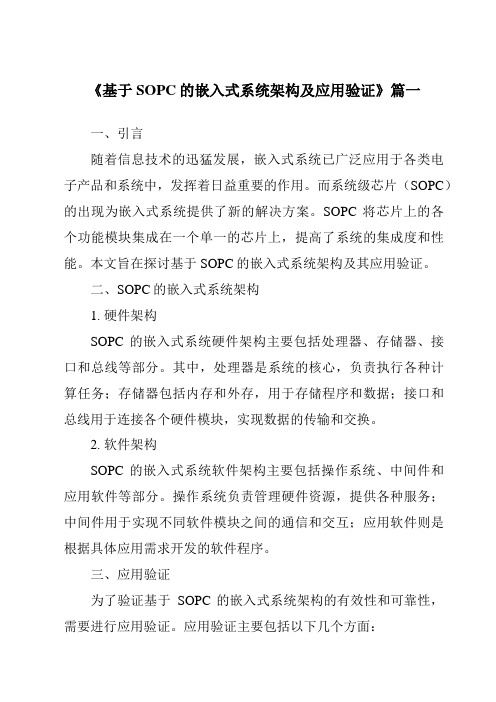 《基于 SOPC 的嵌入式系统架构及应用验证》篇一

一、引言

随着信息技术的迅猛发展，嵌入式系统已广泛应用于各类电子产品和系统中，发挥着日益重要的作用。而系统级芯片（SOPC）的出现为嵌入式系统提供了新的解决方案。SOPC 将芯片上的各个功能模块集成在一个单一的芯片上，提高了系统的集成度和性能。本文旨在探讨基于 SOPC 的嵌入式系统架构及其应用验证。

二、SOPC 的嵌入式系统架构

1. 硬件架构

SOPC 的嵌入式系统硬件架构主要包括处理器、存储器、接口和总线等部分。其中，处理器是系统的核心，负责执行各种计算任务；存储器包括内存和外存，用于存储程序和数据；接口和总线用于连接各个硬件模块，实现数据的传输和交换。

2. 软件架构

SOPC 的嵌入式系统软件架构主要包括操作系统、中间件和应用软件等部分。操作系统负责管理硬件资源，提供各种服务；中间件用于实现不同软件模块之间的通信和交互；应用软件则是根据具体应用需求开发的软件程序。

三、应用验证

为了验证基于 SOPC 的嵌入式系统架构的有效性和可靠性，需要进行应用验证。应用验证主要包括以下几个方面：